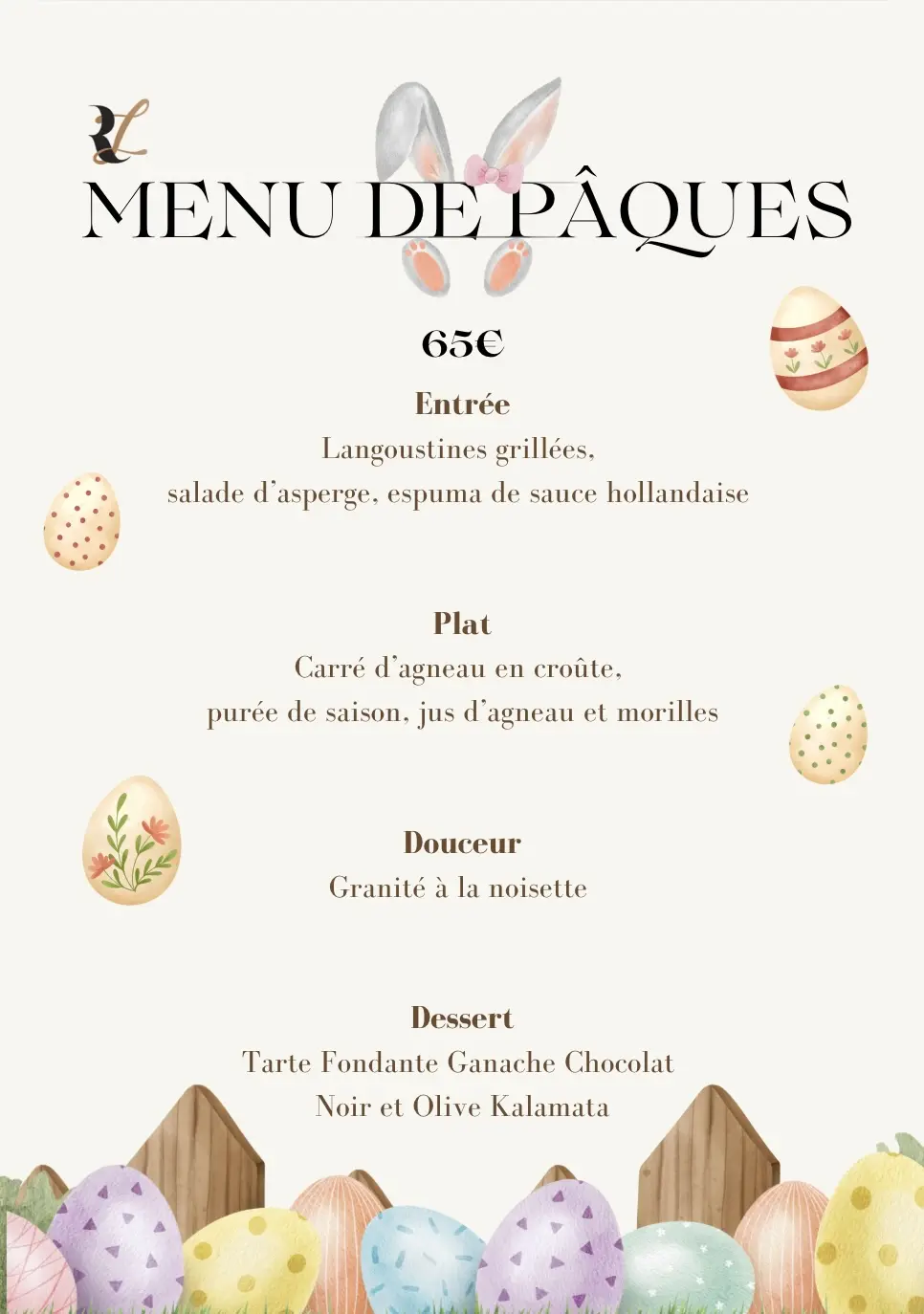 RL

MENU DE PÂQUES

65€

Entrée
Langoustines grillées,
salade d'asperge, espuma de sauce hollandaise

Plat
Carré d'agneau en croûte,
purée de saison, jus d'agneau et morilles

Douceur
Granité à la noisette

Dessert
Tarte Fondante Ganache Chocolat
Noir et Olive Kalamata